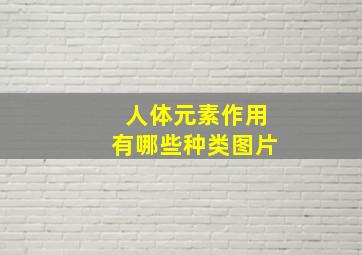 人体元素作用
有哪些种类图片